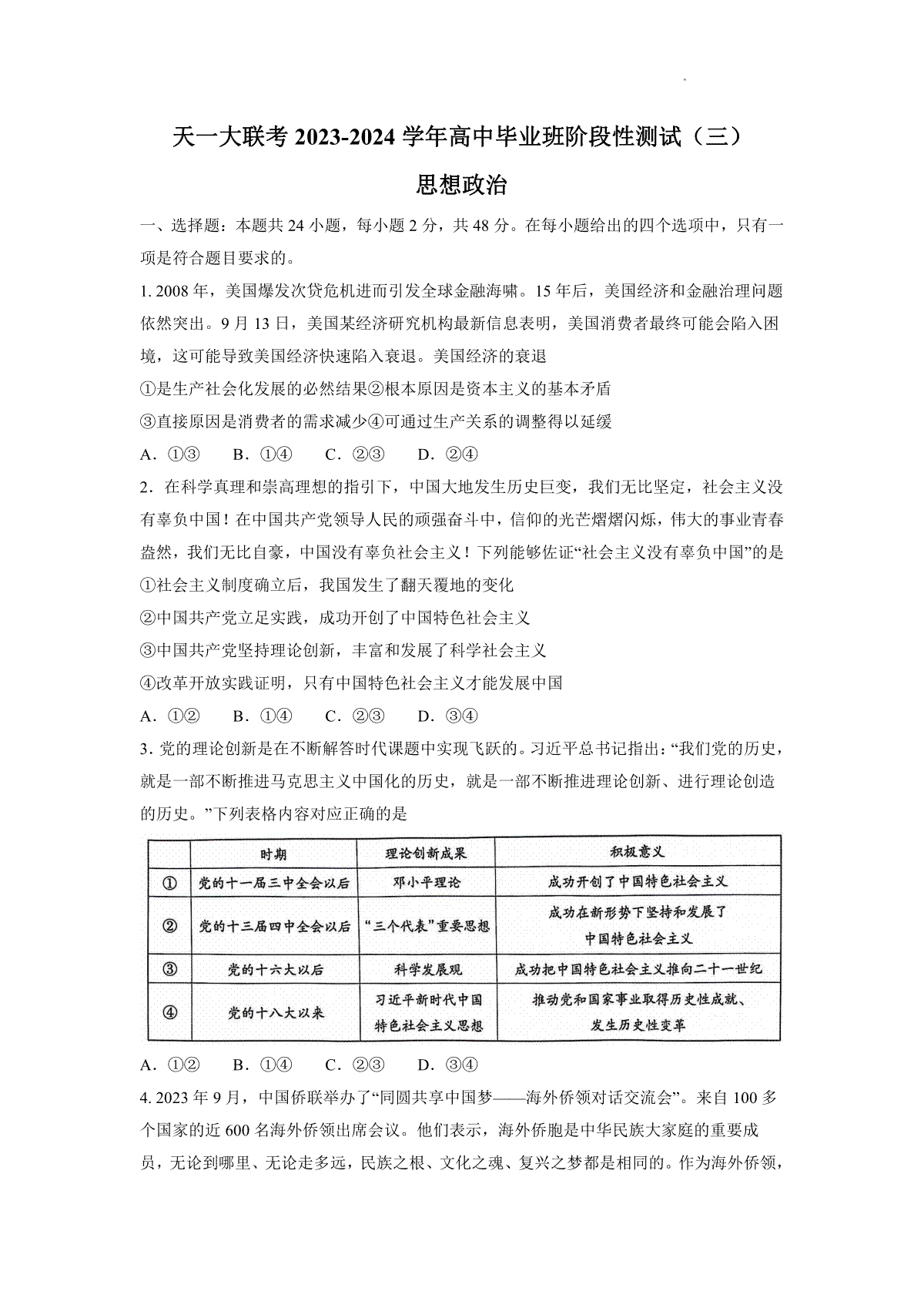 天一大联考 2023-2024 学年高中毕业班阶段性测试（三）

思想政治

一、选择题：本题共 24 小题，每小题 2 分，共 48 分。在每小题给出的四个选项中，只有一项是符合题目要求的。

1. 2008 年，美国爆发次贷危机进而引发全球金融海啸。15 年后，美国经济和金融治理问题依然突出。9 月 13 日，美国某经济研究机构最新信息表明，美国消费者最终可能会陷入困境，这可能导致美国经济快速陷入衰退。美国经济的衰退

①是生产社会化发展的必然结果②根本原因是资本主义的基本矛盾

③直接原因是消费者的需求减少④可通过生产关系的调整得以延缓

A. ①③　B. ①④　C. ②③　D. ②④

2. 在科学真理和崇高理想的指引下，中国大地发生历史巨变，我们无比坚定，社会主义没有辜负中国！在中国共产党领导人民的顽强奋斗中，信仰的光芒熠熠闪烁，伟大的事业青春盎然，我们无比自豪，中国没有辜负社会主义！下列能够佐证“社会主义没有辜负中国”的是

①社会主义制度确立后，我国发生了翻天覆地的变化

②中国共产党立足实践，成功开创了中国特色社会主义

③中国共产党坚持理论创新，丰富和发展了科学社会主义

④改革开放实践证明，只有中国特色社会主义才能发展中国

A. ①②　B. ①④　C. ②③　D. ③④

3. 党的理论创新是在不断解答时代课题中实现飞跃的。习近平总书记指出：“我们党的历史，就是一部不断推进马克思主义中国化的历史，就是一部不断推进理论创新、进行理论创造的历史。”下列表格内容对应正确的是

| | 时期 | 理论创新成果 | 积极意义 |
|---|---|---|---|
| ① | 党的十一届三中全会以后 | 邓小平理论 | 成功开创了中国特色社会主义 |
| ② | 党的十三届四中全会以后 | “三个代表”重要思想 | 成功在新形势下坚持和发展了中国特色社会主义 |
| ③ | 党的十六大以后 | 科学发展观 | 成功把中国特色社会主义推向二十一世纪 |
| ④ | 党的十八大以来 | 习近平新时代中国特色社会主义思想 | 推动党和国家事业取得历史性成就、发生历史性变革 |

A. ①②　B. ①④　C. ②③　D. ③④

4. 2023 年 9 月，中国侨联举办了“同圆共享中国梦——海外侨领对话交流会”。来自 100 多个国家的近 600 名海外侨领出席会议。他们表示，海外侨胞是中华民族大家庭的重要成员，无论到哪里、无论走多远，民族之根、文化之魂、复兴之梦都是相同的。作为海外侨领，